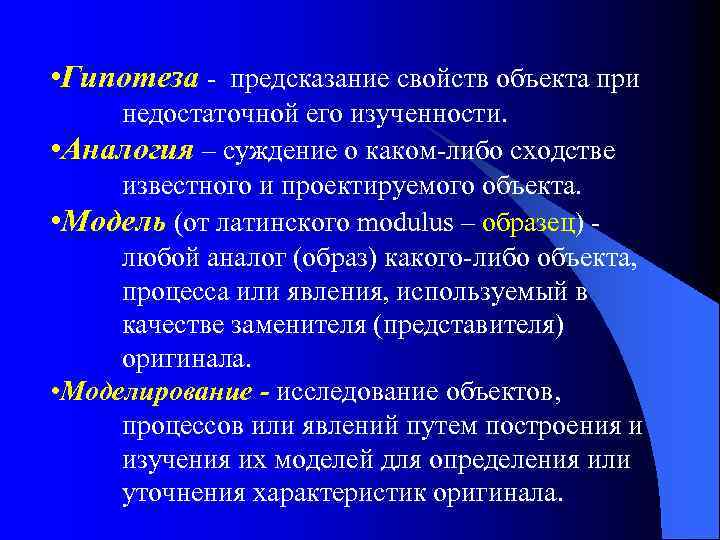 •Гипотеза - предсказание свойств объекта при недостаточной его изученности.

•Аналогия – суждение о каком-либо сходстве известного и проектируемого объекта.

•Модель (от латинского modulus – образец) - любой аналог (образ) какого-либо объекта, процесса или явления, используемый в качестве заменителя (представителя) оригинала.

•Моделирование - исследование объектов, процессов или явлений путем построения и изучения их моделей для определения или уточнения характеристик оригинала.